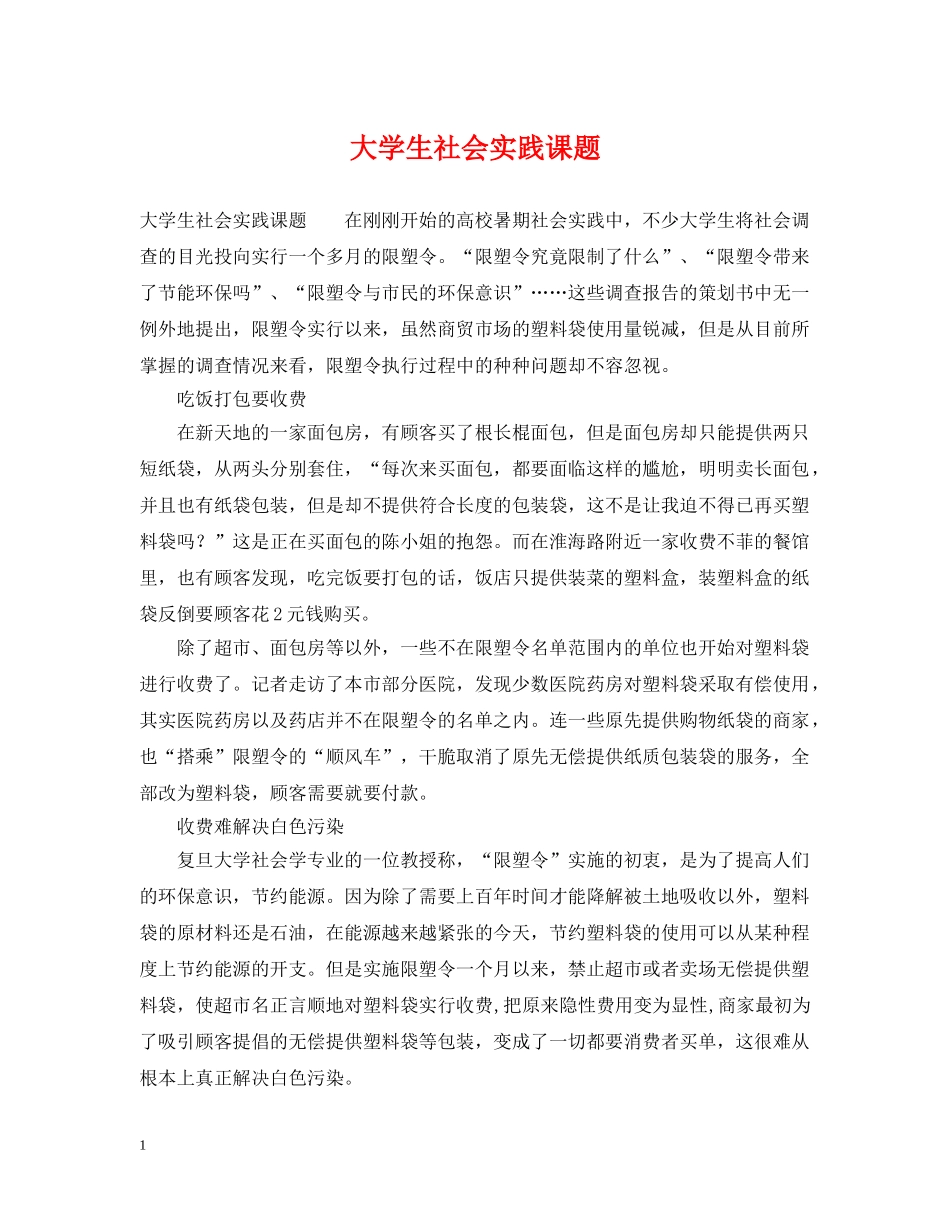 大学生社会实践课题

大学生社会实践课题　　在刚刚开始的高校暑期社会实践中，不少大学生将社会调查的目光投向实行一个多月的限塑令。“限塑令究竟限制了什么”、“限塑令带来了节能环保吗”、“限塑令与市民的环保意识”……这些调查报告的策划书中无一例外地提出，限塑令实行以来，虽然商贸市场的塑料袋使用量锐减，但是从目前所掌握的调查情况来看，限塑令执行过程中的种种问题却不容忽视。

吃饭打包要收费

在新天地的一家面包房，有顾客买了根长棍面包，但是面包房却只能提供两只短纸袋，从两头分别套住，“每次来买面包，都要面临这样的尴尬，明明卖长面包，并且也有纸袋包装，但是却不提供符合长度的包装袋，这不是让我迫不得已再买塑料袋吗？”这是正在买面包的陈小姐的抱怨。而在淮海路附近一家收费不菲的餐馆里，也有顾客发现，吃完饭要打包的话，饭店只提供装菜的塑料盒，装塑料盒的纸袋反倒要顾客花2元钱购买。

除了超市、面包房等以外，一些不在限塑令名单范围内的单位也开始对塑料袋进行收费了。记者走访了本市部分医院，发现少数医院药房对塑料袋采取有偿使用，其实医院药房以及药店并不在限塑令的名单之内。连一些原先提供购物纸袋的商家，也“搭乘”限塑令的“顺风车”，干脆取消了原先无偿提供纸质包装袋的服务，全部改为塑料袋，顾客需要就要付款。

收费难解决白色污染

复旦大学社会学专业的一位教授称，“限塑令”实施的初衷，是为了提高人们的环保意识，节约能源。因为除了需要上百年时间才能降解被土地吸收以外，塑料袋的原材料还是石油，在能源越来越紧张的今天，节约塑料袋的使用可以从某种程度上节约能源的开支。但是实施限塑令一个月以来，禁止超市或者卖场无偿提供塑料袋，使超市名正言顺地对塑料袋实行收费,把原来隐性费用变为显性,商家最初为了吸引顾客提倡的无偿提供塑料袋等包装，变成了一切都要消费者买单，这很难从根本上真正解决白色污染。

1